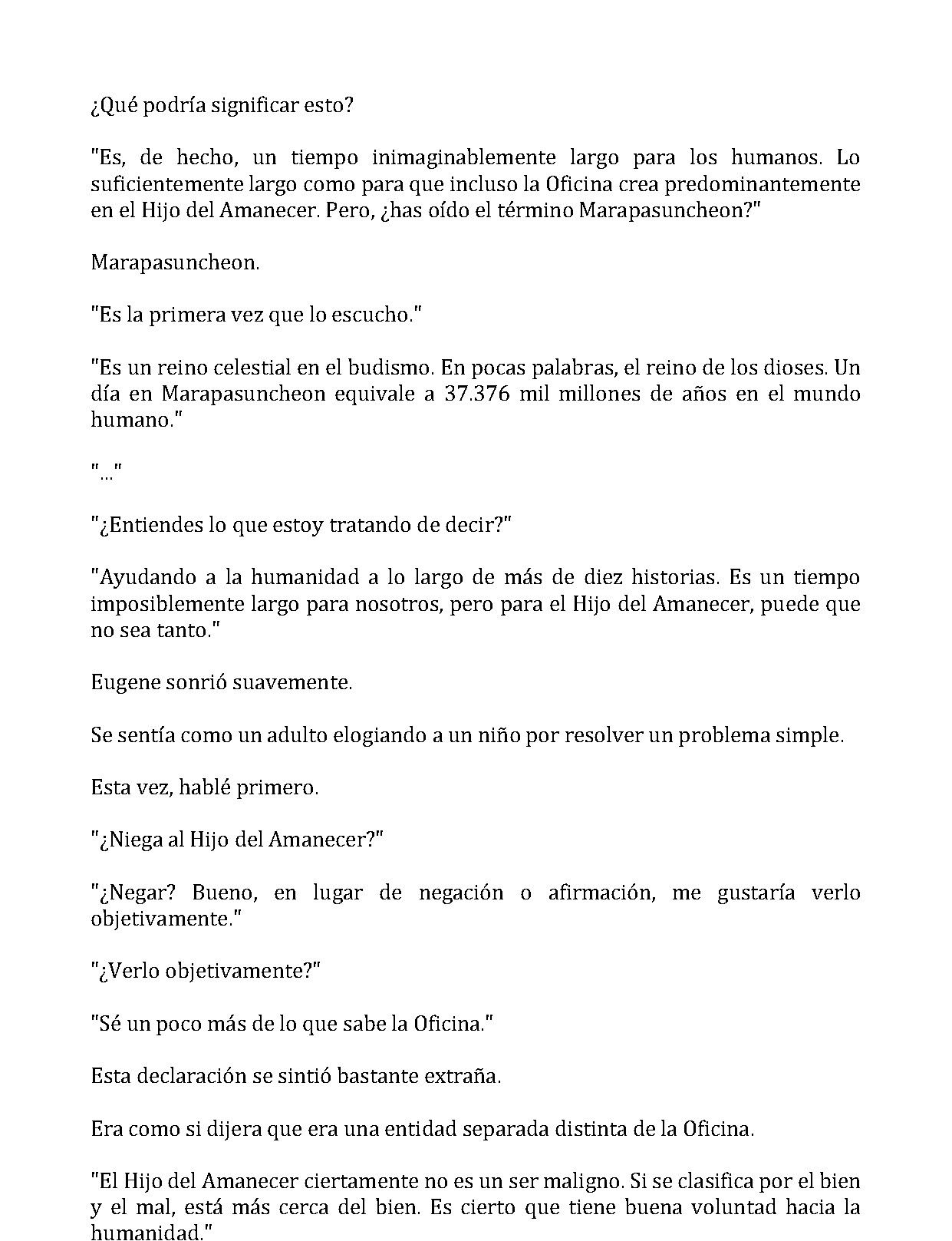 ¿Qué podría significar esto?

"Es, de hecho, un tiempo inimaginablemente largo para los humanos. Lo suficientemente largo como para que incluso la Oficina crea predominantemente en el Hijo del Amanecer. Pero, ¿has oído el término Marapasuncheon?"

Marapasuncheon.

"Es la primera vez que lo escucho."

"Es un reino celestial en el budismo. En pocas palabras, el reino de los dioses. Un día en Marapasuncheon equivale a 37.376 mil millones de años en el mundo humano."

"..."

"¿Entiendes lo que estoy tratando de decir?"

"Ayudando a la humanidad a lo largo de más de diez historias. Es un tiempo imposiblemente largo para nosotros, pero para el Hijo del Amanecer, puede que no sea tanto."

Eugene sonrió suavemente.

Se sentía como un adulto elogiando a un niño por resolver un problema simple.

Esta vez, hablé primero.

"¿Niega al Hijo del Amanecer?"

"¿Negar? Bueno, en lugar de negación o afirmación, me gustaría verlo objetivamente."

"¿Verlo objetivamente?"

"Sé un poco más de lo que sabe la Oficina."

Esta declaración se sintió bastante extraña.

Era como si dijera que era una entidad separada distinta de la Oficina.

"El Hijo del Amanecer ciertamente no es un ser maligno. Si se clasifica por el bien y el mal, está más cerca del bien. Es cierto que tiene buena voluntad hacia la humanidad."